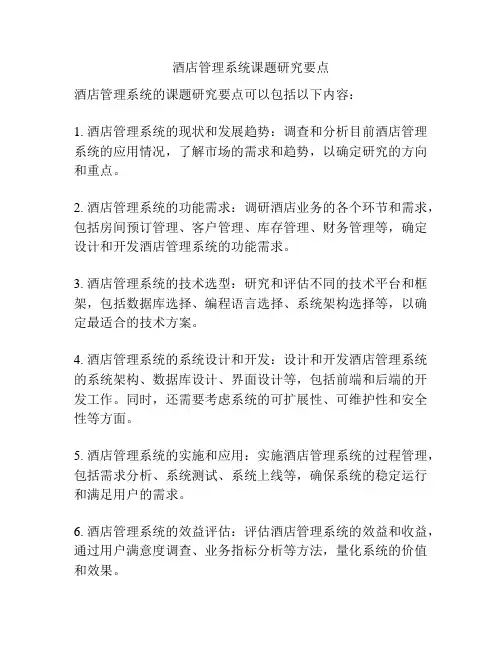 酒店管理系统课题研究要点

酒店管理系统的课题研究要点可以包括以下内容：

1. 酒店管理系统的现状和发展趋势：调查和分析目前酒店管理系统的应用情况，了解市场的需求和趋势，以确定研究的方向和重点。

2. 酒店管理系统的功能需求：调研酒店业务的各个环节和需求，包括房间预订管理、客户管理、库存管理、财务管理等，确定设计和开发酒店管理系统的功能需求。

3. 酒店管理系统的技术选型：研究和评估不同的技术平台和框架，包括数据库选择、编程语言选择、系统架构选择等，以确定最适合的技术方案。

4. 酒店管理系统的系统设计和开发：设计和开发酒店管理系统的系统架构、数据库设计、界面设计等，包括前端和后端的开发工作。同时，还需要考虑系统的可扩展性、可维护性和安全性等方面。

5. 酒店管理系统的实施和应用：实施酒店管理系统的过程管理，包括需求分析、系统测试、系统上线等，确保系统的稳定运行和满足用户的需求。

6. 酒店管理系统的效益评估：评估酒店管理系统的效益和收益，通过用户满意度调查、业务指标分析等方法，量化系统的价值和效果。